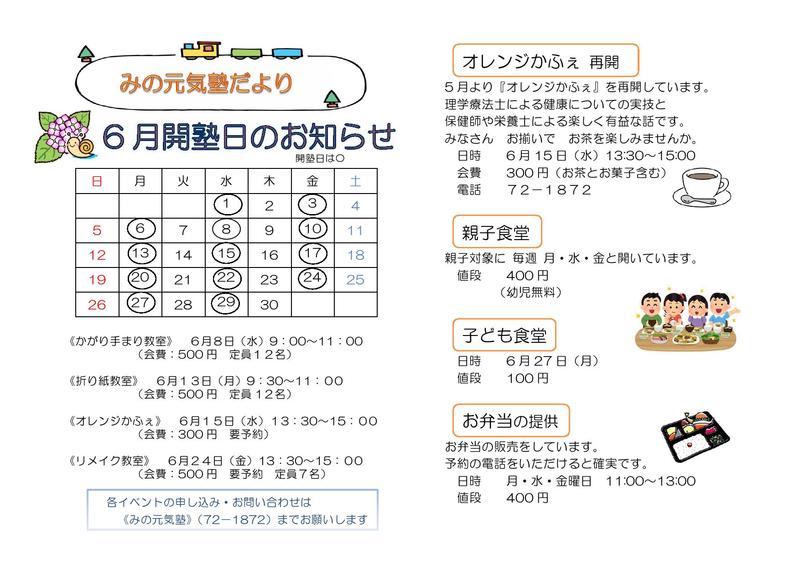 みの元気塾だより

６月開塾日のお知らせ

開塾日は○

| 日 | 月 | 火 | 水 | 木 | 金 | 土 |
|---|---|---|---|---|---|---|
| | | | 1 | 2 | 3 | 4 |
| 5 | 6 | 7 | 8 | 9 | 10 | 11 |
| 12 | 13 | 14 | 15 | 16 | 17 | 18 |
| 19 | 20 | 21 | 22 | 23 | 24 | 25 |
| 26 | 27 | 28 | 29 | 30 | | |

《かがり手まり教室》　６月８日（水）９：００～１１：００
（会費：５００円　定員１２名）

《折り紙教室》　６月１３日（月）９：３０～１１：００
（会費：５００円　定員１２名）

《オレンジかふぇ》　６月１５日（水）１３：３０～１５：００
（会費：３００円　要予約）

《リメイク教室》　６月２４日（金）１３：３０～１５：００
（会費：５００円　要予約　定員７名）

各イベントの申し込み・お問い合わせは
《みの元気塾》（７２－１８７２）までお願いします

オレンジかふぇ　再開

５月より『オレンジかふぇ』を再開しています。
理学療法士による健康についての実技と
保健師や栄養士による楽しく有益な話です。
みなさん　お揃いで　お茶を楽しみませんか。
日時　６月１５日（水）13:30～15:00
会費　３００円（お茶とお菓子含む）
電話　７２－１８７２

親子食堂

親子対象に　毎週　月・水・金と開いています。
値段　４００円
（幼児無料）

子ども食堂

日時　６月２７日（月）
値段　１００円

お弁当の提供

お弁当の販売をしています。
予約の電話をいただけると確実です。
日時　月・水・金曜日　11:00～13:00
値段　４００円